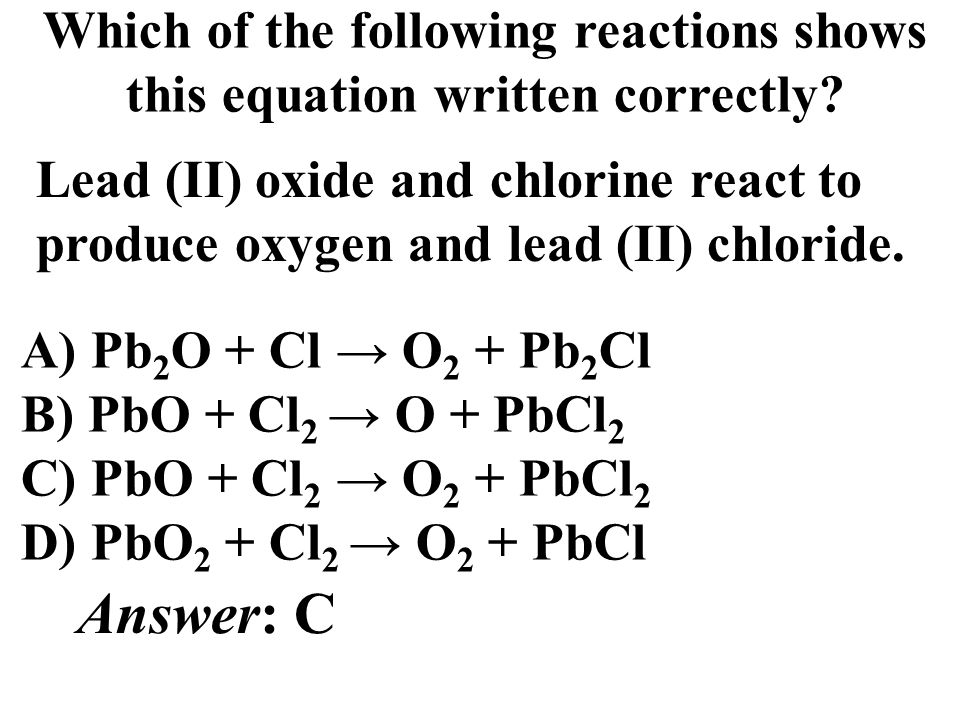 Which of the following reactions shows this equation written correctly?

Lead (II) oxide and chlorine react to produce oxygen and lead (II) chloride.

A) $Pb_2O + Cl \rightarrow O_2 + Pb_2Cl$
B) $PbO + Cl_2 \rightarrow O + PbCl_2$
C) $PbO + Cl_2 \rightarrow O_2 + PbCl_2$
D) $PbO_2 + Cl_2 \rightarrow O_2 + PbCl$

Answer: C